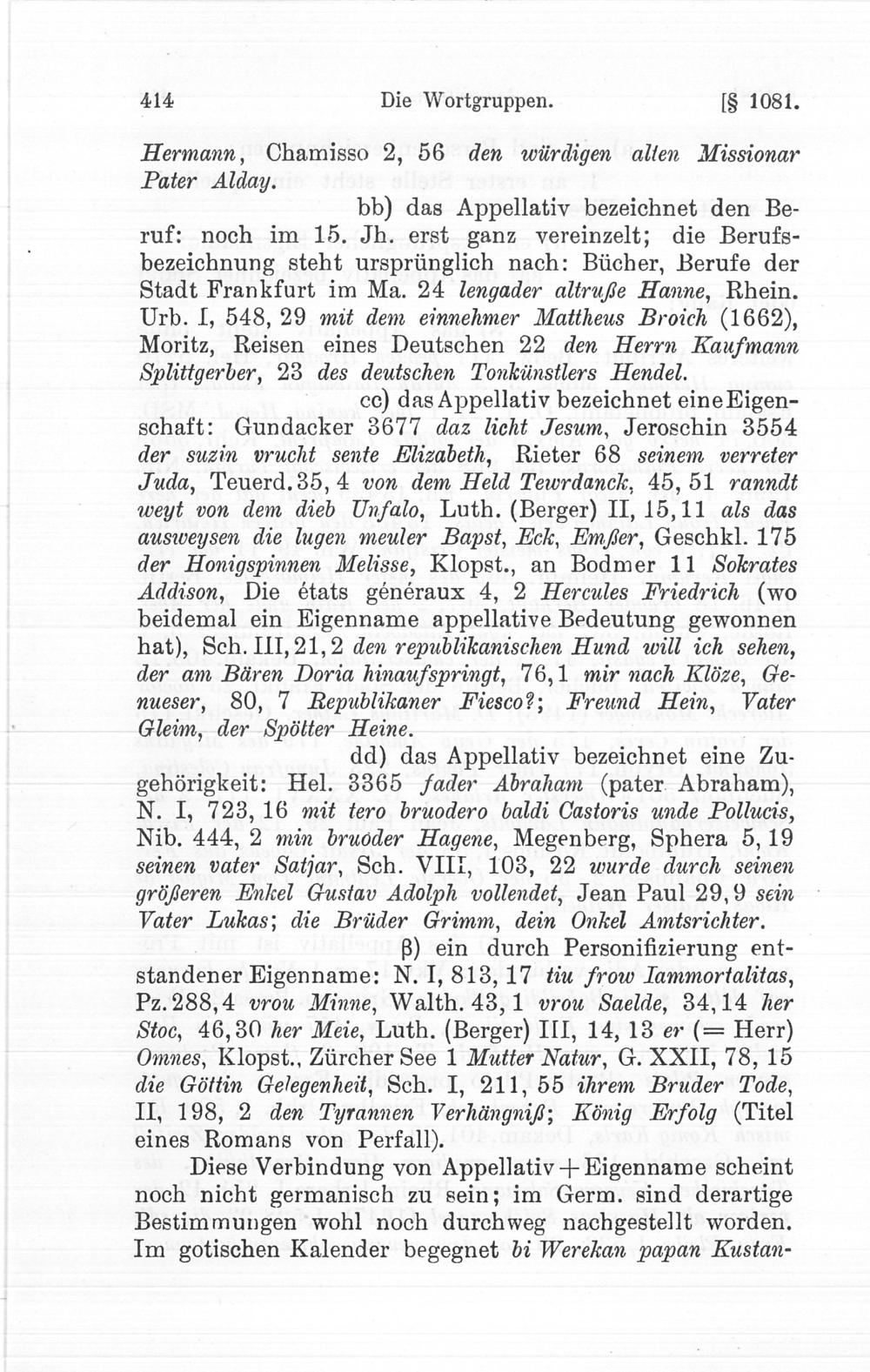 414 Die Wortgruppen. [§ 1081.

Hermann, Chamisso 2, 56 den würdigen alten Missionar Pater Alday.

bb) das Appellativ bezeichnet den Beruf: noch im 15. Jh. erst ganz vereinzelt; die Berufsbezeichnung steht ursprünglich nach: Bücher, Berufe der Stadt Frankfurt im Ma. 24 lengader altruße Hanne, Rhein. Urb. I, 548, 29 mit dem einnehmer Mattheus Broich (1662), Moritz, Reisen eines Deutschen 22 den Herrn Kaufmann Splittgerber, 23 des deutschen Tonkünstlers Hendel.

cc) das Appellativ bezeichnet eine Eigenschaft: Gundacker 3677 daz licht Jesum, Jeroschin 3554 der suzin vrucht sente Elizabeth, Rieter 68 seinem verreter Juda, Teuerd. 35, 4 von dem Held Tewrdanck, 45, 51 ranndt weyt von dem dieb Unfalo, Luth. (Berger) II, 15, 11 als das ausweysen die lugen meuler Bapst, Eck, Emßer, Geschkl. 175 der Honigspinnen Melisse, Klopst., an Bodmer 11 Sokrates Addison, Die états généraux 4, 2 Hercules Friedrich (wo beidemal ein Eigenname appellative Bedeutung gewonnen hat), Sch. III, 21, 2 den republikanischen Hund will ich sehen, der am Bären Doria hinaufspringt, 76, 1 mir nach Klöze, Genueser, 80, 7 Republikaner Fiesco?; Freund Hein, Vater Gleim, der Spötter Heine.

dd) das Appellativ bezeichnet eine Zugehörigkeit: Hel. 3365 fader Abraham (pater Abraham), N. I, 723, 16 mit tero bruodero baldi Castoris unde Pollucis, Nib. 444, 2 min bruoder Hagene, Megenberg, Sphera 5, 19 seinen vater Satjar, Sch. VIII, 103, 22 wurde durch seinen größeren Enkel Gustav Adolph vollendet, Jean Paul 29, 9 sein Vater Lukas; die Brüder Grimm, dein Onkel Amtsrichter.

β) ein durch Personifizierung entstandener Eigenname: N. I, 813, 17 tiu frow Iammortalitas, Pz. 288, 4 vrou Minne, Walth. 43, 1 vrou Saelde, 34, 14 her Stoc, 46, 30 her Meie, Luth. (Berger) III, 14, 13 er (= Herr) Omnes, Klopst., Zürcher See 1 Mutter Natur, G. XXII, 78, 15 die Göttin Gelegenheit, Sch. I, 211, 55 ihrem Bruder Tode, II, 198, 2 den Tyrannen Verhängniß; König Erfolg (Titel eines Romans von Perfall).

Diese Verbindung von Appellativ + Eigenname scheint noch nicht germanisch zu sein; im Germ. sind derartige Bestimmungen wohl noch durchweg nachgestellt worden. Im gotischen Kalender begegnet bi Werekan papan Kustan-